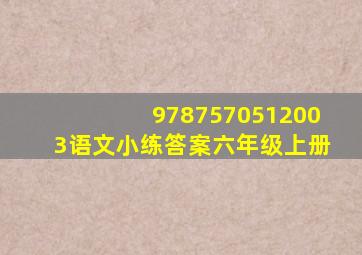 978757051200
3语文小练答案六年级上册